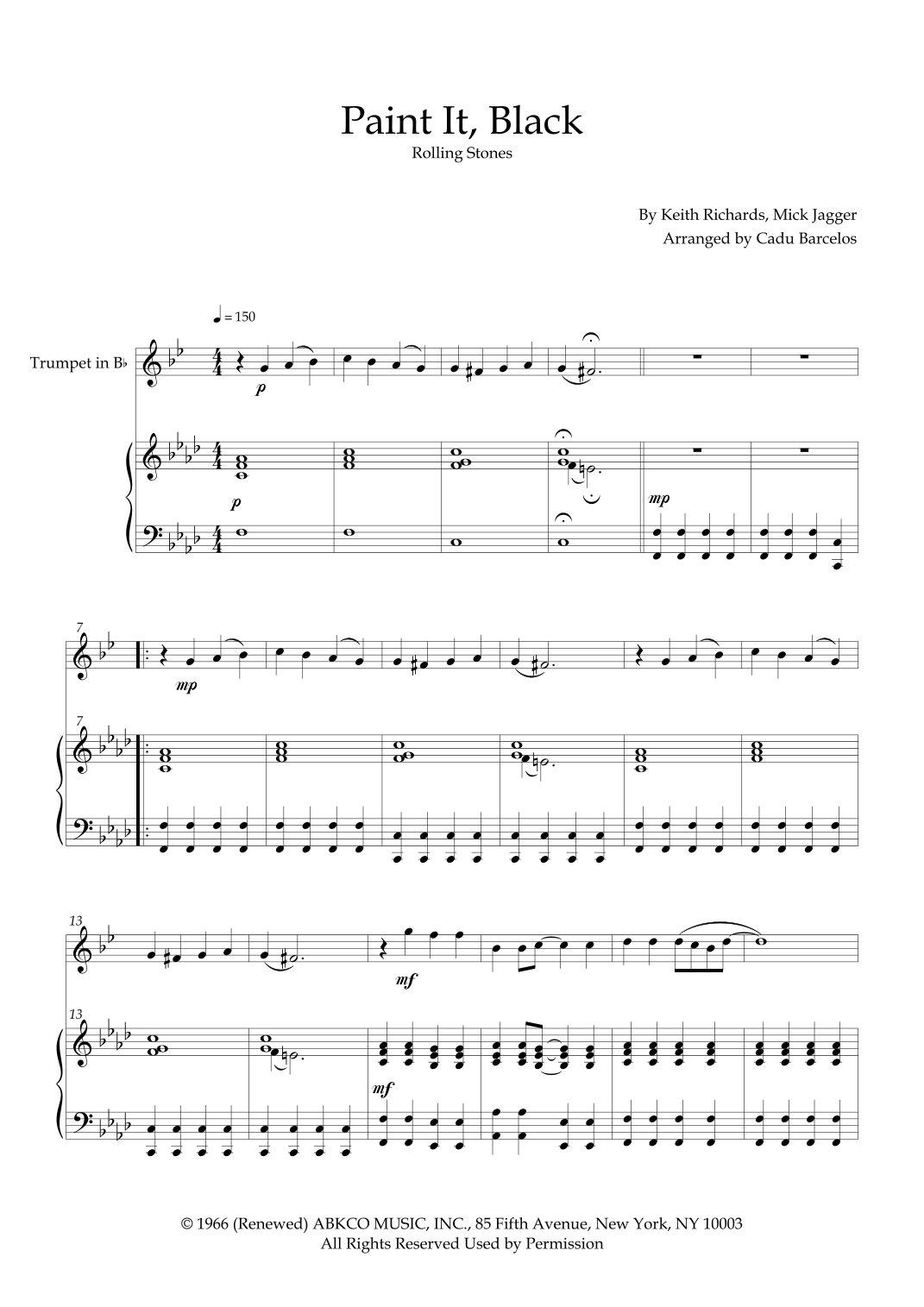 Paint It, Black
Rolling Stones

By Keith Richards, Mick Jagger
Arranged by Cadu Barcelos

♩ = 150

Trumpet in B♭

p

p

mp

7

mp

7

13

mf

13

mf

© 1966 (Renewed) ABKCO MUSIC, INC., 85 Fifth Avenue, New York, NY 10003
All Rights Reserved Used by Permission